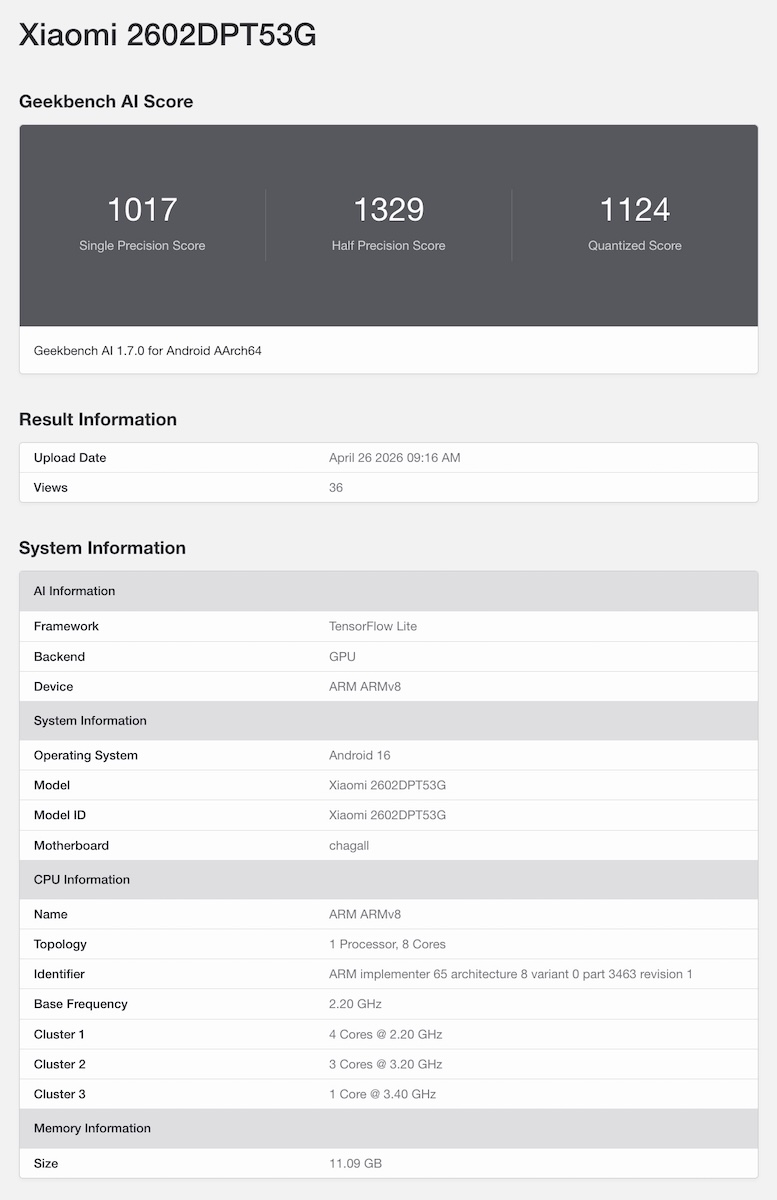 Xiaomi 2602DPT53G

Geekbench AI Score

1017
Single Precision Score

1329
Half Precision Score

1124
Quantized Score

Geekbench AI 1.7.0 for Android AArch64

Result Information

| Upload Date | April 26 2026 09:16 AM |
|---|---|
| Views | 36 |

System Information

| AI Information | |
|---|---|
| Framework | TensorFlow Lite |
| Backend | GPU |
| Device | ARM ARMv8 |
| System Information | |
| Operating System | Android 16 |
| Model | Xiaomi 2602DPT53G |
| Model ID | Xiaomi 2602DPT53G |
| Motherboard | chagall |
| CPU Information | |
| Name | ARM ARMv8 |
| Topology | 1 Processor, 8 Cores |
| Identifier | ARM implementer 65 architecture 8 variant 0 part 3463 revision 1 |
| Base Frequency | 2.20 GHz |
| Cluster 1 | 4 Cores @ 2.20 GHz |
| Cluster 2 | 3 Cores @ 3.20 GHz |
| Cluster 3 | 1 Core @ 3.40 GHz |
| Memory Information | |
| Size | 11.09 GB |